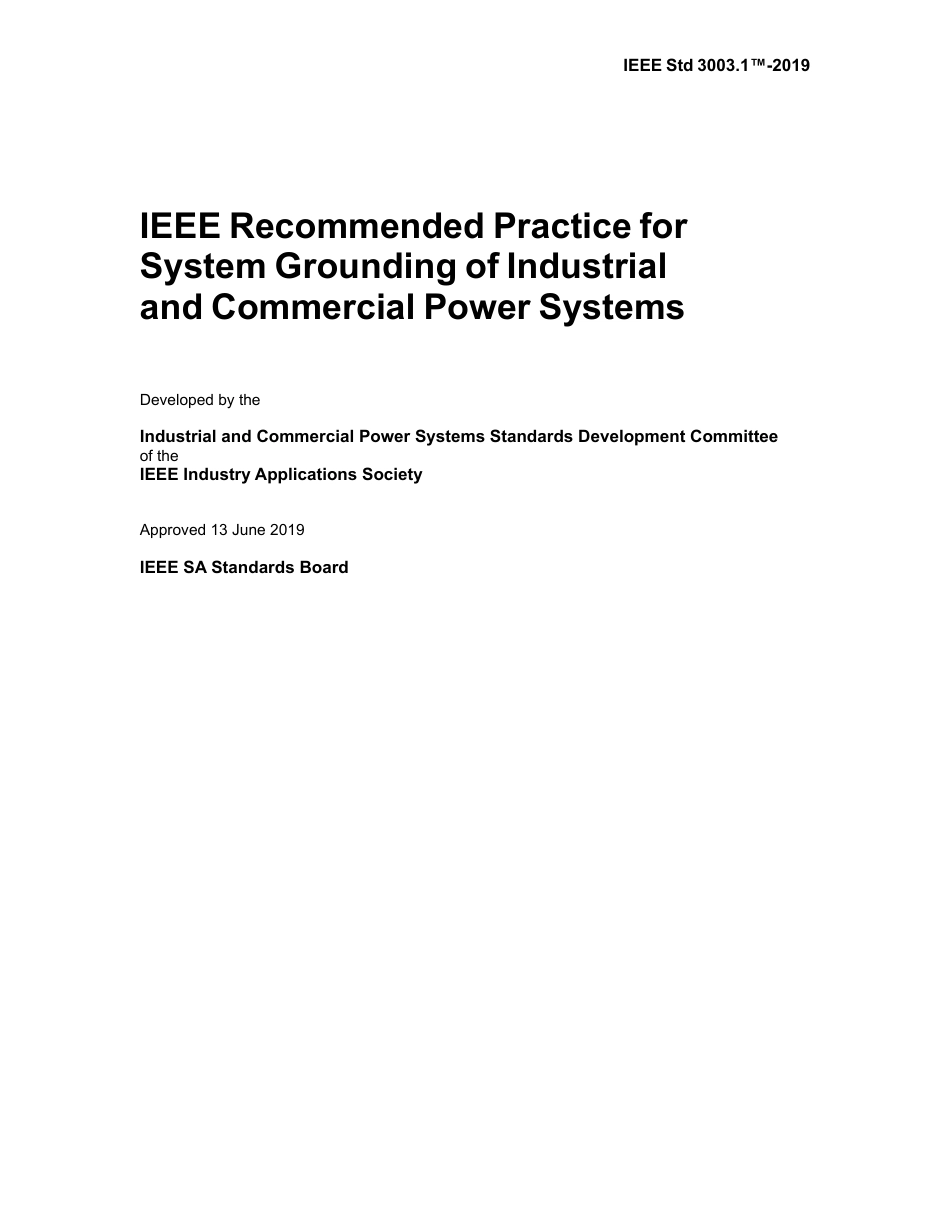 IEEE Std 3003.1™-2019

IEEE Recommended Practice for System Grounding of Industrial and Commercial Power Systems

Developed by the

Industrial and Commercial Power Systems Standards Development Committee
of the
IEEE Industry Applications Society

Approved 13 June 2019

IEEE SA Standards Board